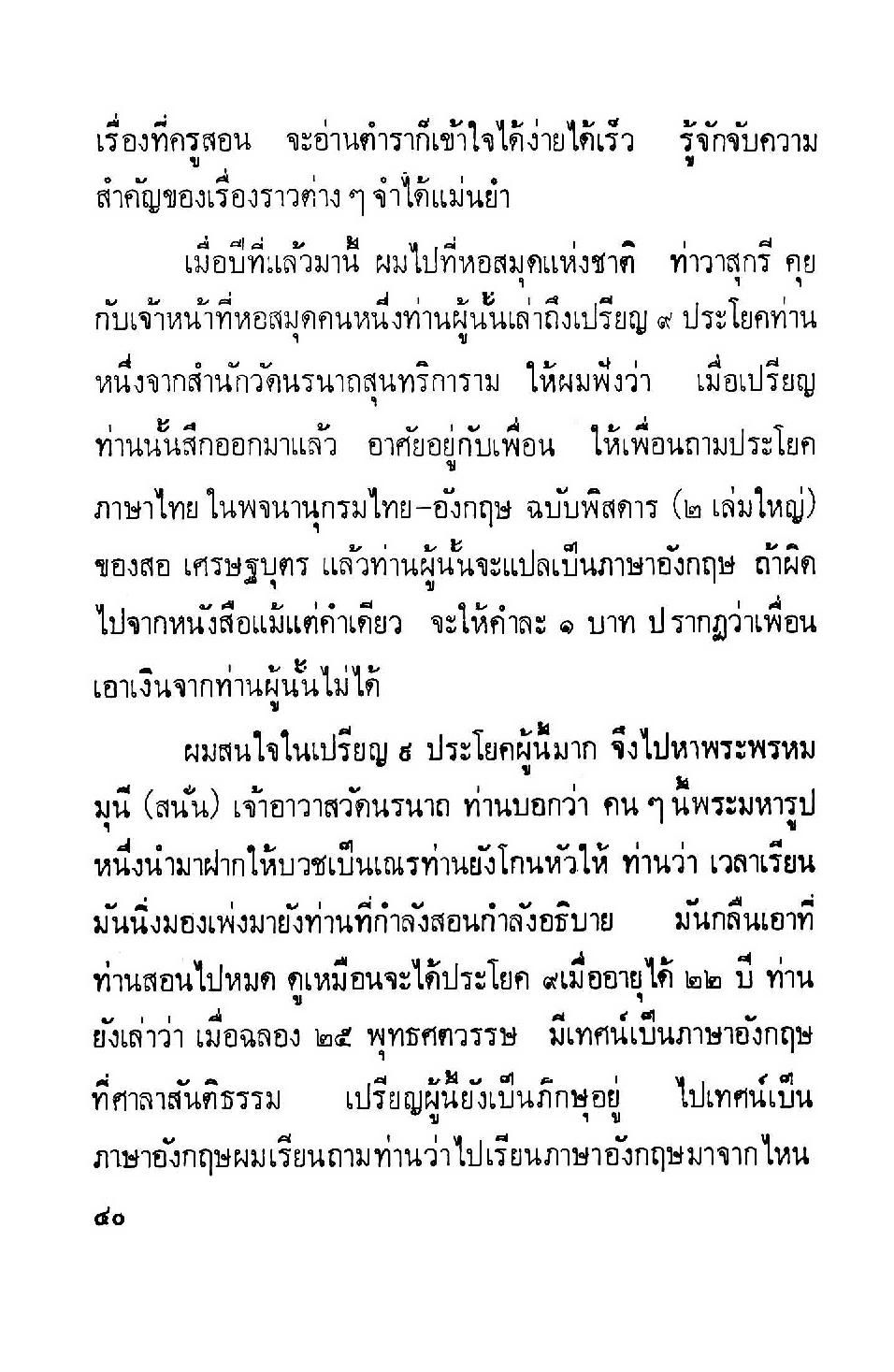 เรื่องที่ครูสอน จะอ่านตำราก็เข้าใจได้ง่ายได้เร็ว รู้จักจับความสำคัญของเรื่องราวต่าง ๆ จำได้แม่นยำ

เมื่อปีที่แล้วมานี้ ผมไปที่หอสมุดแห่งชาติ ท่าวาสุกรี คุยกับเจ้าหน้าที่หอสมุดคนหนึ่งท่านผู้นั้นเล่าถึงเปรียญ ๙ ประโยคท่านหนึ่งจากสำนักวัดนรนาถสุนทริการาม ให้ผมฟังว่า เมื่อเปรียญท่านนั้นสึกออกมาแล้ว อาศัยอยู่กับเพื่อน ให้เพื่อนถามประโยคภาษาไทย ในพจนานุกรมไทย–อังกฤษ ฉบับพิสดาร (๒ เล่มใหญ่) ของสอ เศรษฐบุตร แล้วท่านผู้นั้นจะแปลเป็นภาษาอังกฤษ ถ้าผิดไปจากหนังสือแม้แต่คำเดียว จะให้คำละ ๑ บาท ปรากฏว่าเพื่อนเอาเงินจากท่านผู้นั้นไม่ได้

ผมสนใจในเปรียญ ๙ ประโยคผู้นี้มาก จึงไปหาพระพรหมมุนี (สนั่น) เจ้าอาวาสวัดนรนาถ ท่านบอกว่า คน ๆ นี้พระมหารูปหนึ่งนำมาฝากให้บวชเป็นเณรท่านยังโกนหัวให้ ท่านว่า เวลาเรียนมันนิ่งมองเพ่งมายังท่านที่กำลังสอนกำลังอธิบาย มันกลืนเอาที่ท่านสอนไปหมด ดูเหมือนจะได้ประโยค ๙เมื่ออายุได้ ๒๒ ปี ท่านยังเล่าว่า เมื่อฉลอง ๒๕ พุทธศตวรรษ มีเทศน์เป็นภาษาอังกฤษที่ศาลาสันติธรรม เปรียญผู้นี้ยังเป็นภิกษุอยู่ ไปเทศน์เป็นภาษาอังกฤษผมเรียนถามท่านว่าไปเรียนภาษาอังกฤษมาจากไหน

๔๐